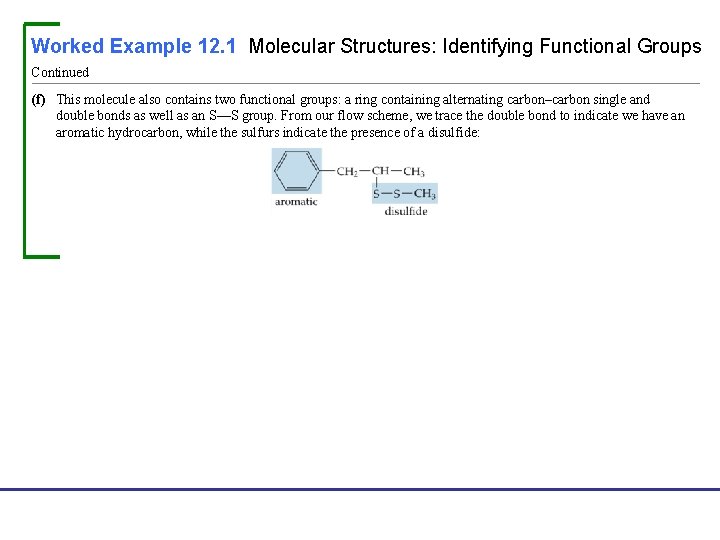 Worked Example 12.1 Molecular Structures: Identifying Functional Groups

Continued

(f) This molecule also contains two functional groups: a ring containing alternating carbon–carbon single and double bonds as well as an S—S group. From our flow scheme, we trace the double bond to indicate we have an aromatic hydrocarbon, while the sulfurs indicate the presence of a disulfide:

$-CH_2-CH-CH_3$
$S-S-CH_3$

aromatic

disulfide